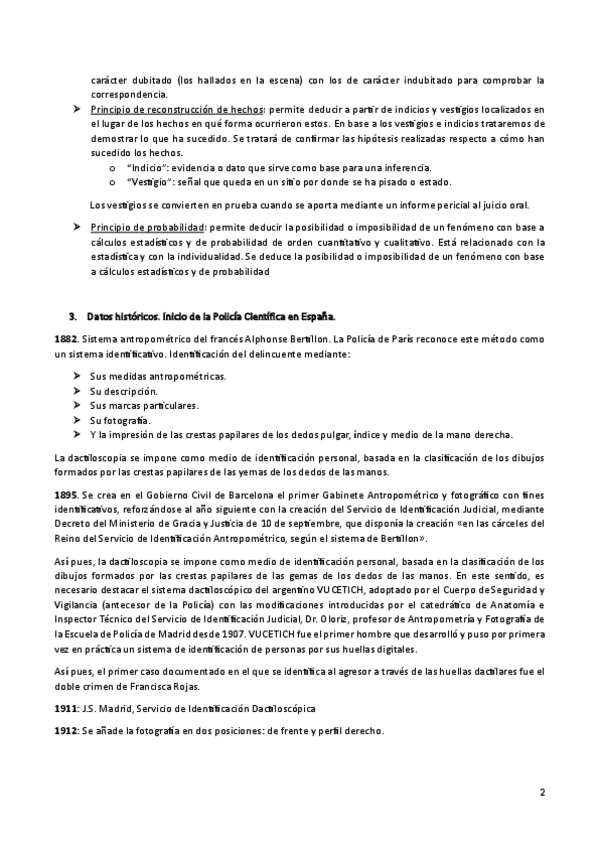 carácter dubitado (los hallados en la escena) con los de carácter indubitado para comprobar la correspondencia.

➤ Principio de reconstrucción de hechos: permite deducir a partir de indicios y vestigios localizados en el lugar de los hechos en qué forma ocurrieron estos. En base a los vestigios e indicios trataremos de demostrar lo que ha sucedido. Se tratará de confirmar las hipótesis realizadas respecto a cómo han sucedido los hechos.
o "Indicio": evidencia o dato que sirve como base para una inferencia.
o "Vestigio": señal que queda en un sitio por donde se ha pisado o estado.

Los vestigios se convierten en prueba cuando se aporta mediante un informe pericial al juicio oral.

➤ Principio de probabilidad: permite deducir la posibilidad o imposibilidad de un fenómeno con base a cálculos estadísticos y de probabilidad de orden cuantitativo y cualitativo. Está relacionado con la estadística y con la individualidad. Se deduce la posibilidad o imposibilidad de un fenómeno con base a cálculos estadísticos y de probabilidad

3. Datos históricos. Inicio de la Policía Científica en España.

1882. Sistema antropométrico del francés Alphonse Bertillon. La Policía de París reconoce este método como un sistema identificativo. Identificación del delincuente mediante:

➤ Sus medidas antropométricas.
➤ Su descripción.
➤ Sus marcas particulares.
➤ Su fotografía.
➤ Y la impresión de las crestas papilares de los dedos pulgar, índice y medio de la mano derecha.

La dactiloscopia se impone como medio de identificación personal, basada en la clasificación de los dibujos formados por las crestas papilares de las yemas de los dedos de las manos.

1895. Se crea en el Gobierno Civil de Barcelona el primer Gabinete Antropométrico y fotográfico con fines identificativos, reforzándose al año siguiente con la creación del Servicio de Identificación Judicial, mediante Decreto del Ministerio de Gracia y Justicia de 10 de septiembre, que disponía la creación «en las cárceles del Reino del Servicio de Identificación Antropométrico, según el sistema de Bertillon».

Así pues, la dactiloscopia se impone como medio de identificación personal, basada en la clasificación de los dibujos formados por las crestas papilares de las gemas de los dedos de las manos. En este sentido, es necesario destacar el sistema dactiloscópico del argentino VUCETICH, adoptado por el Cuerpo de Seguridad y Vigilancia (antecesor de la Policía) con las modificaciones introducidas por el catedrático de Anatomía e Inspector Técnico del Servicio de Identificación Judicial, Dr. Oloriz, profesor de Antropometría y Fotografía de la Escuela de Policía de Madrid desde 1907. VUCETICH fue el primer hombre que desarrolló y puso por primera vez en práctica un sistema de identificación de personas por sus huellas digitales.

Así pues, el primer caso documentado en el que se identifica al agresor a través de las huellas dactilares fue el doble crimen de Francisca Rojas.

1911: J.S. Madrid, Servicio de Identificación Dactiloscópica

1912: Se añade la fotografía en dos posiciones: de frente y perfil derecho.

2